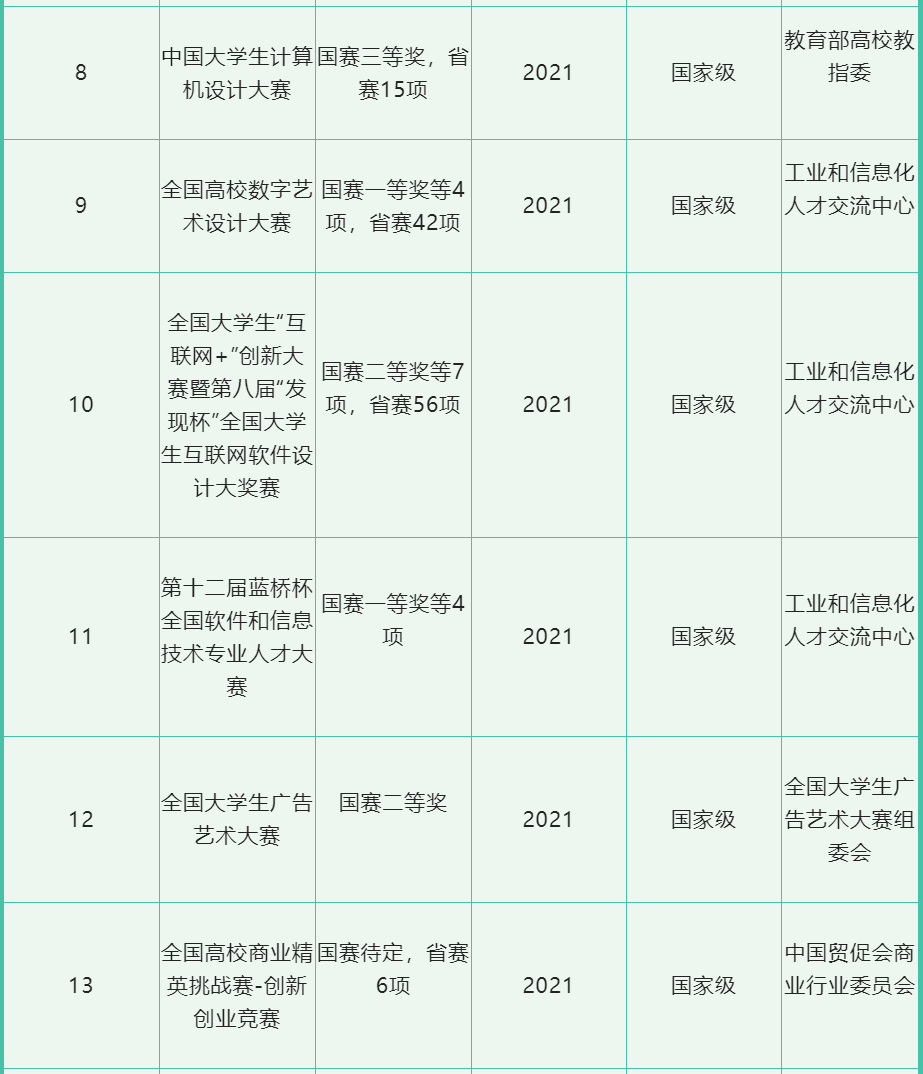 | | | | | | |
|---|---|---|---|---|---|
| 8 | 中国大学生计算机设计大赛 | 国赛三等奖，省赛15项 | 2021 | 国家级 | 教育部高校教指委 |
| 9 | 全国高校数字艺术设计大赛 | 国赛一等奖等4项，省赛42项 | 2021 | 国家级 | 工业和信息化人才交流中心 |
| 10 | 全国大学生“互联网+”创新大赛暨第八届“发现杯”全国大学生互联网软件设计大奖赛 | 国赛二等奖等7项，省赛56项 | 2021 | 国家级 | 工业和信息化人才交流中心 |
| 11 | 第十二届蓝桥杯全国软件和信息技术专业人才大赛 | 国赛一等奖等4项 | 2021 | 国家级 | 工业和信息化人才交流中心 |
| 12 | 全国大学生广告艺术大赛 | 国赛二等奖 | 2021 | 国家级 | 全国大学生广告艺术大赛组委会 |
| 13 | 全国高校商业精英挑战赛-创新创业竞赛 | 国赛待定，省赛6项 | 2021 | 国家级 | 中国贸促会商业行业委员会 |